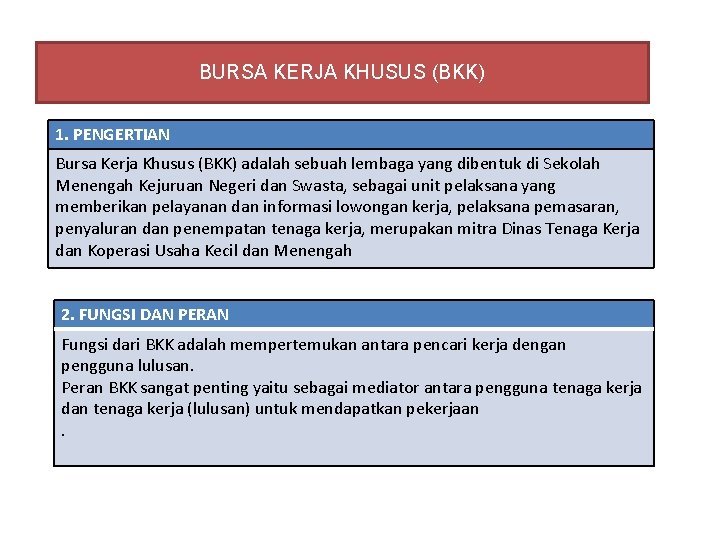 BURSA KERJA KHUSUS (BKK)

1. PENGERTIAN

Bursa Kerja Khusus (BKK) adalah sebuah lembaga yang dibentuk di Sekolah Menengah Kejuruan Negeri dan Swasta, sebagai unit pelaksana yang memberikan pelayanan dan informasi lowongan kerja, pelaksana pemasaran, penyaluran dan penempatan tenaga kerja, merupakan mitra Dinas Tenaga Kerja dan Koperasi Usaha Kecil dan Menengah

2. FUNGSI DAN PERAN

Fungsi dari BKK adalah mempertemukan antara pencari kerja dengan pengguna lulusan.
Peran BKK sangat penting yaitu sebagai mediator antara pengguna tenaga kerja dan tenaga kerja (lulusan) untuk mendapatkan pekerjaan
.